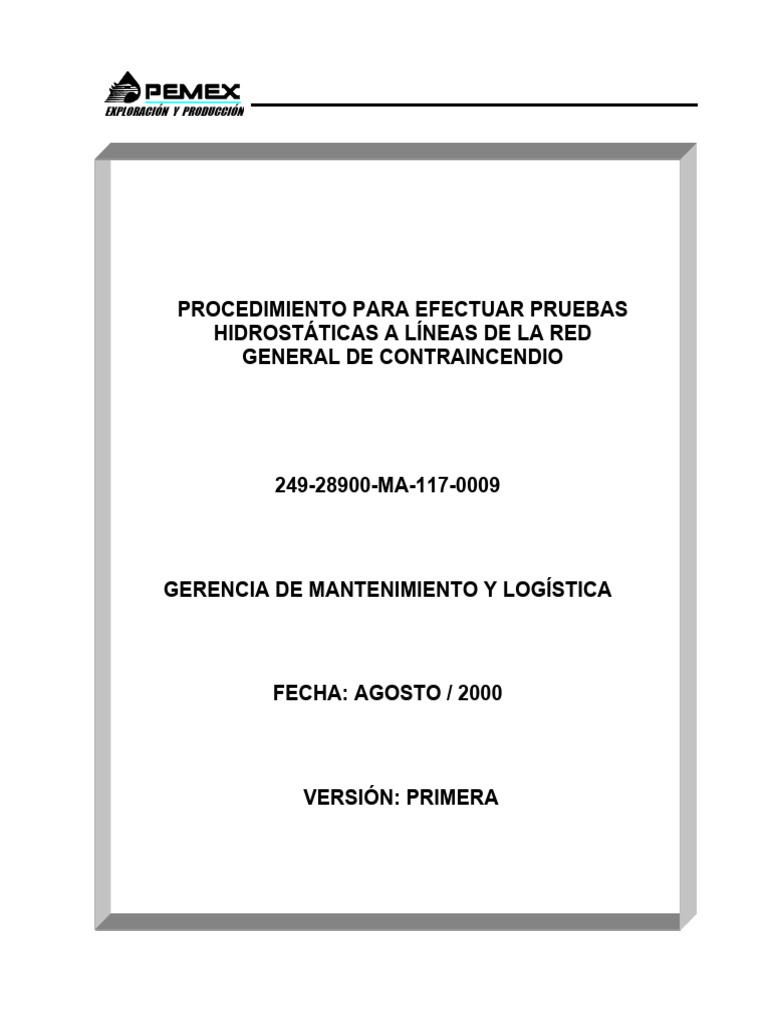 PEMEX
EXPLORACIÓN Y PRODUCCIÓN

PROCEDIMIENTO PARA EFECTUAR PRUEBAS HIDROSTÁTICAS A LÍNEAS DE LA RED GENERAL DE CONTRAINCENDIO

249-28900-MA-117-0009

GERENCIA DE MANTENIMIENTO Y LOGÍSTICA

FECHA: AGOSTO / 2000

VERSIÓN: PRIMERA